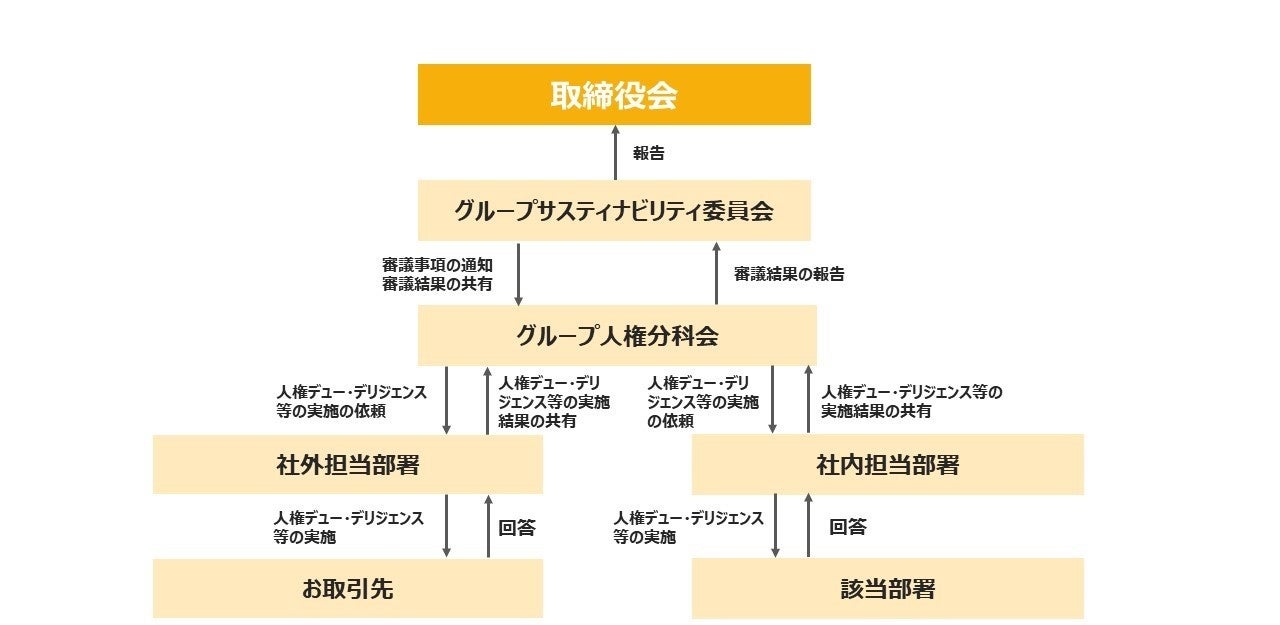 取締役会

報告

グループサスティナビリティ委員会

審議事項の通知
審議結果の共有

審議結果の報告

グループ人権分科会

人権デュー・デリジェンス等の実施の依頼

人権デュー・デリジェンス等の実施結果の共有

人権デュー・デリジェンス等の実施の依頼

人権デュー・デリジェンス等の実施結果の共有

社外担当部署

社内担当部署

人権デュー・デリジェンス等の実施

回答

人権デュー・デリジェンス等の実施

回答

お取引先

該当部署